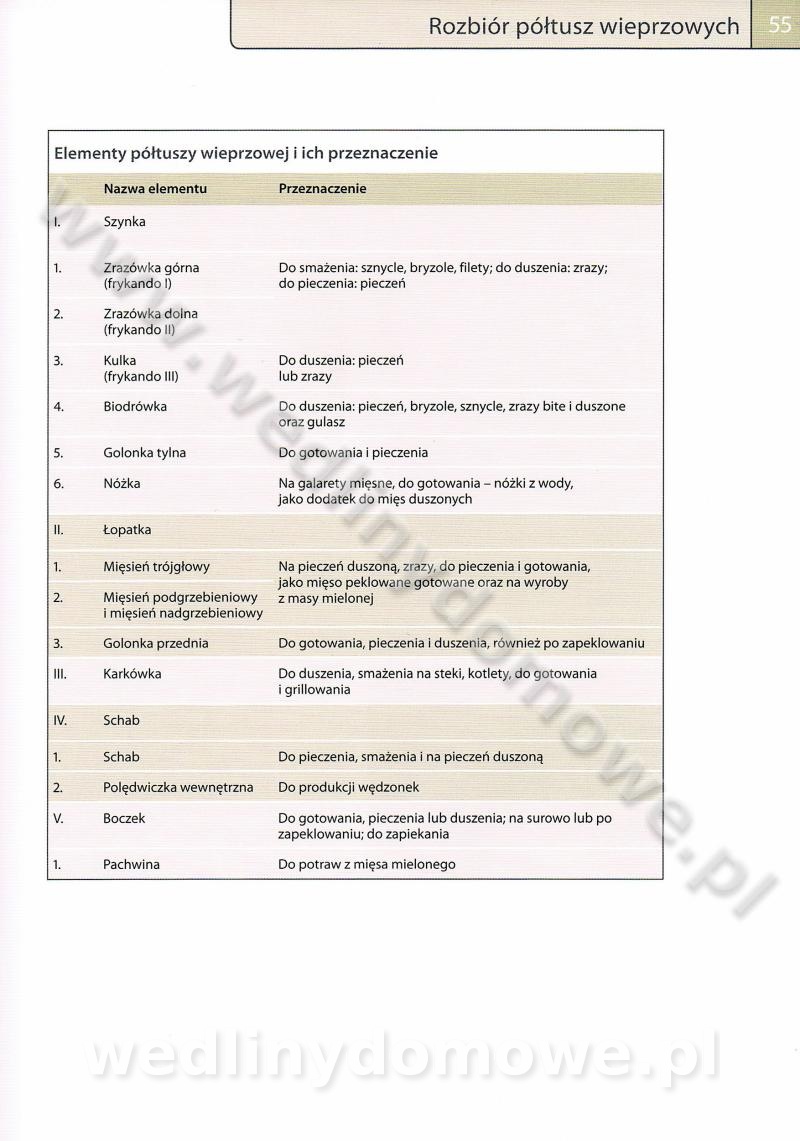 Rozbiór półtusz wieprzowych 55

Elementy półtuszy wieprzowej i ich przeznaczenie

| | Nazwa elementu | Przeznaczenie |
|---|---|---|
| I. | Szynka | |
| 1. | Zrazówka górna (frykando I) | Do smażenia: sznycle, bryzole, filety; do duszenia: zrazy; do pieczenia: pieczeń |
| 2. | Zrazówka dolna (frykando II) | |
| 3. | Kulka (frykando III) | Do duszenia: pieczeń lub zrazy |
| 4. | Biodrówka | Do duszenia: pieczeń, bryzole, sznycle, zrazy bite i duszone oraz gulasz |
| 5. | Golonka tylna | Do gotowania i pieczenia |
| 6. | Nóżka | Na galarety mięsne, do gotowania – nóżki z wody, jako dodatek do mięs duszonych |
| II. | Łopatka | |
| 1. | Mięsień trójgłowy | Na pieczeń duszoną, zrazy, do pieczenia i gotowania, jako mięso peklowane gotowane oraz na wyroby z masy mielonej |
| 2. | Mięsień podgrzebieniowy i mięsień nadgrzebieniowy | |
| 3. | Golonka przednia | Do gotowania, pieczenia i duszenia, również po zapeklowaniu |
| III. | Karkówka | Do duszenia, smażenia na steki, kotlety, do gotowania i grillowania |
| IV. | Schab | |
| 1. | Schab | Do pieczenia, smażenia i na pieczeń duszoną |
| 2. | Polędwiczka wewnętrzna | Do produkcji wędzonek |
| V. | Boczek | Do gotowania, pieczenia lub duszenia; na surowo lub po zapeklowaniu; do zapiekania |
| 1. | Pachwina | Do potraw z mięsa mielonego |

www.wedlinydomowe.pl

wedlinydomowe.pl